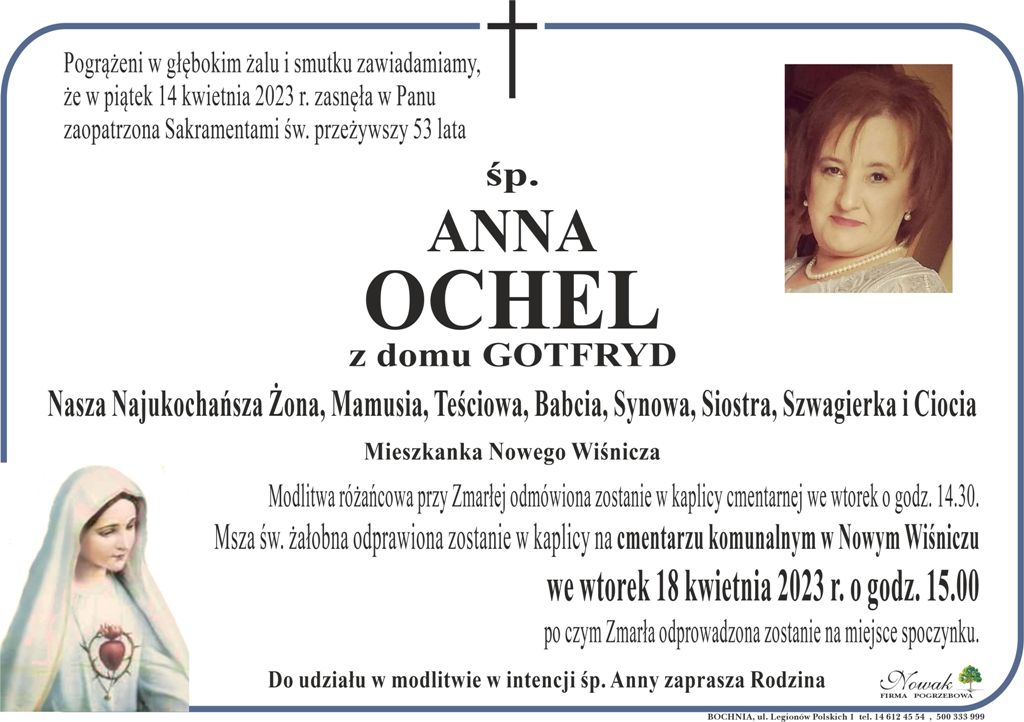 Pogrążeni w głębokim żalu i smutku zawiadamiamy, że w piątek 14 kwietnia 2023 r. zasnęła w Panu zaopatrzona Sakramentami św. przeżywszy 53 lata

śp.

ANNA

OCHEL

z domu GOTFRYD

Nasza Najukochańsza Żona, Mamusia, Teściowa, Babcia, Synowa, Siostra, Szwagierka i Ciocia

Mieszkanka Nowego Wiśnicza

Modlitwa różańcowa przy Zmarłej odmówiona zostanie w kaplicy cmentarnej we wtorek o godz. 14.30.

Msza św. żałobna odprawiona zostanie w kaplicy na cmentarzu komunalnym w Nowym Wiśniczu

we wtorek 18 kwietnia 2023 r. o godz. 15.00

po czym Zmarła odprowadzona zostanie na miejsce spoczynku.

Do udziału w modlitwie w intencji śp. Anny zaprasza Rodzina

Nowak FIRMA POGRZEBOWA

BOCHNIA, ul. Legionów Polskich 1 tel. 14 612 45 54 , 500 333 999